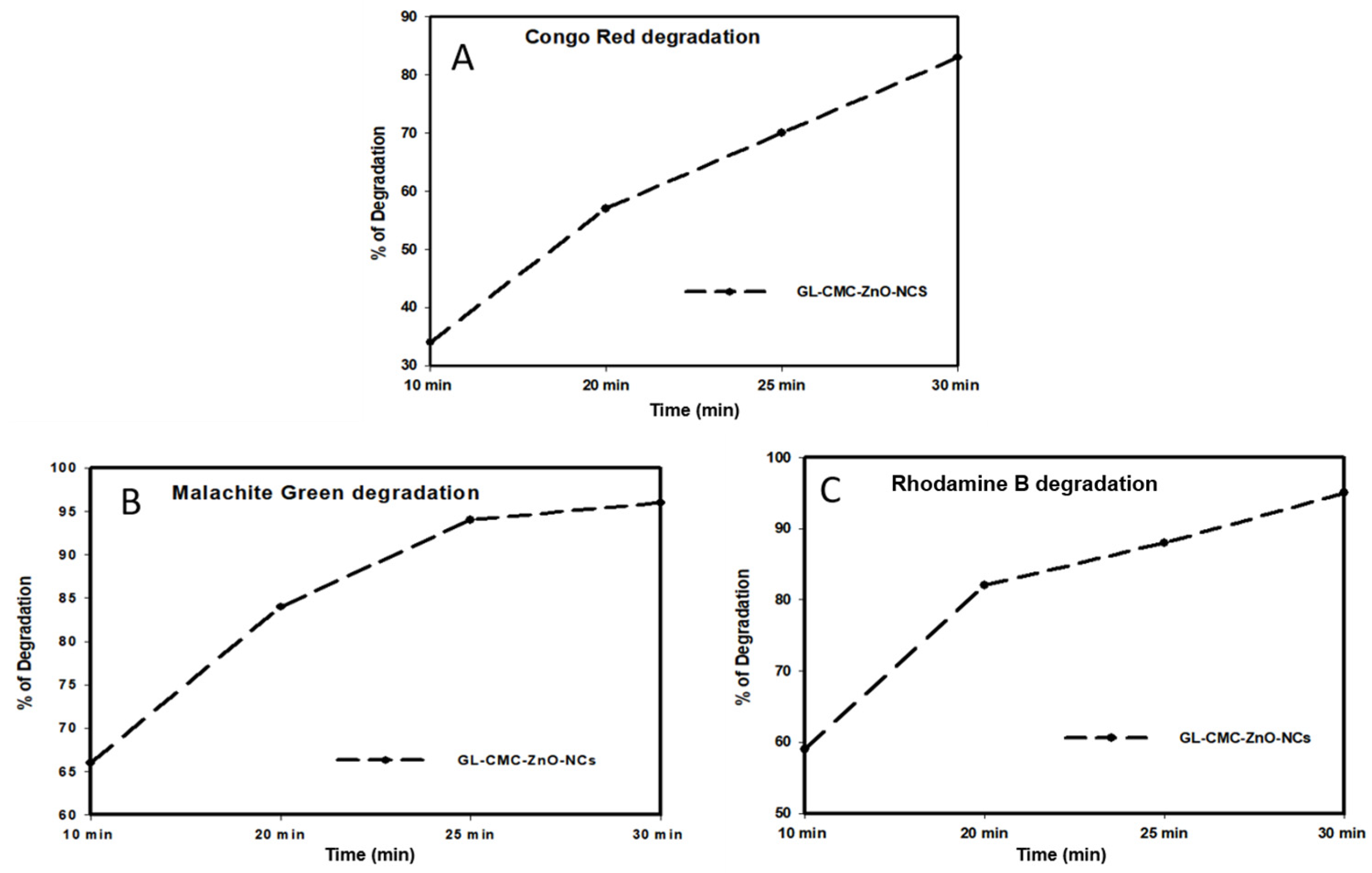 A
Congo Red degradation
% of Degradation
90
80
70
60
50
40
30
GL-CMC-ZnO-NCS
10 min
20 min
25 min
30 min
Time (min)

B
Malachite Green degradation
% of Degradation
100
95
90
85
80
75
70
65
60
GL-CMC-ZnO-NCs
10 min
20 min
25 min
30 min
Time (min)

C
Rhodamine B degradation
% of Degradation
100
90
80
70
60
50
GL-CMC-ZnO-NCs
10 min
20 min
25 min
30 min
Time (min)